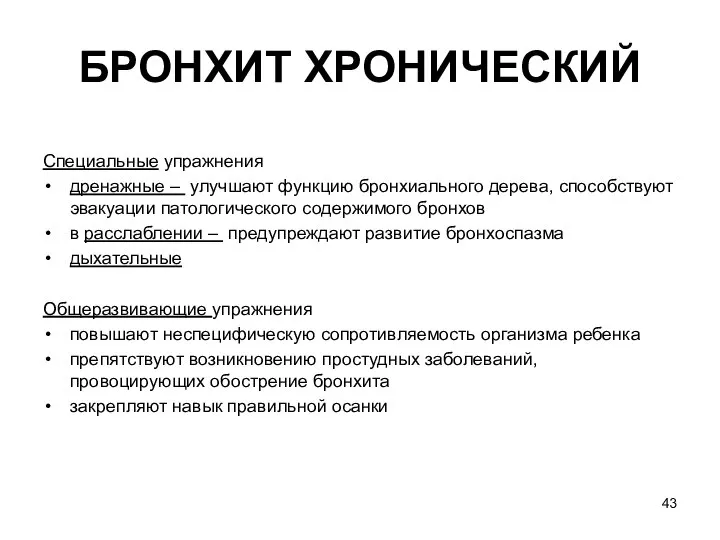 БРОНХИТ ХРОНИЧЕСКИЙ

Специальные упражнения
• дренажные – улучшают функцию бронхиального дерева, способствуют эвакуации патологического содержимого бронхов
• в расслаблении – предупреждают развитие бронхоспазма
• дыхательные

Общеразвивающие упражнения
• повышают неспецифическую сопротивляемость организма ребенка
• препятствуют возникновению простудных заболеваний, провоцирующих обострение бронхита
• закрепляют навык правильной осанки

43